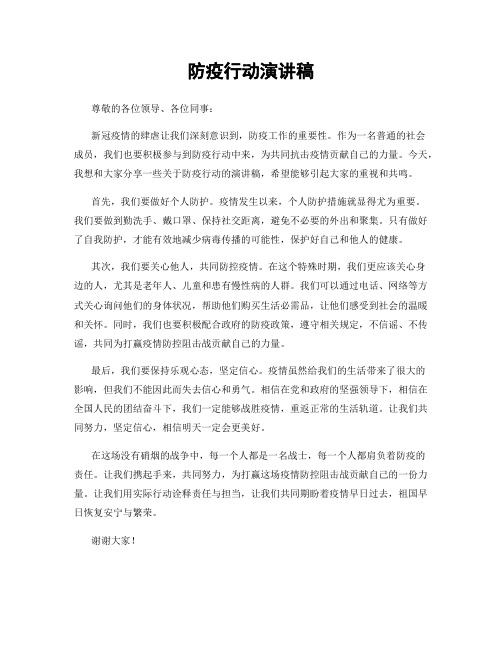 防疫行动演讲稿

尊敬的各位领导、各位同事：

新冠疫情的肆虐让我们深刻意识到，防疫工作的重要性。作为一名普通的社会成员，我们也要积极参与到防疫行动中来，为共同抗击疫情贡献自己的力量。今天，我想和大家分享一些关于防疫行动的演讲稿，希望能够引起大家的重视和共鸣。

首先，我们要做好个人防护。疫情发生以来，个人防护措施就显得尤为重要。我们要做到勤洗手、戴口罩、保持社交距离，避免不必要的外出和聚集。只有做好了自我防护，才能有效地减少病毒传播的可能性，保护好自己和他人的健康。

其次，我们要关心他人，共同防控疫情。在这个特殊时期，我们更应该关心身边的人，尤其是老年人、儿童和患有慢性病的人群。我们可以通过电话、网络等方式关心询问他们的身体状况，帮助他们购买生活必需品，让他们感受到社会的温暖和关怀。同时，我们也要积极配合政府的防疫政策，遵守相关规定，不信谣、不传谣，共同为打赢疫情防控阻击战贡献自己的力量。

最后，我们要保持乐观心态，坚定信心。疫情虽然给我们的生活带来了很大的影响，但我们不能因此而失去信心和勇气。相信在党和政府的坚强领导下，相信在全国人民的团结奋斗下，我们一定能够战胜疫情，重返正常的生活轨道。让我们共同努力，坚定信心，相信明天一定会更美好。

在这场没有硝烟的战争中，每一个人都是一名战士，每一个人都肩负着防疫的责任。让我们携起手来，共同努力，为打赢这场疫情防控阻击战贡献自己的一份力量。让我们用实际行动诠释责任与担当，让我们共同期盼着疫情早日过去，祖国早日恢复安宁与繁荣。

谢谢大家！